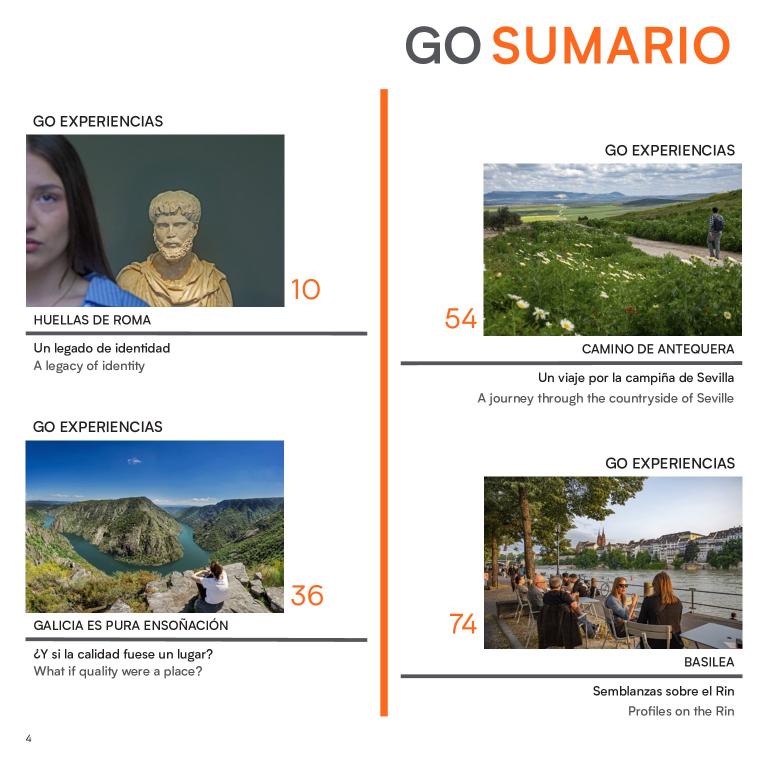 GO SUMARIO

GO EXPERIENCIAS

10

HUELLAS DE ROMA

Un legado de identidad
A legacy of identity

GO EXPERIENCIAS

36

GALICIA ES PURA ENSOÑACIÓN

¿Y si la calidad fuese un lugar?
What if quality were a place?

GO EXPERIENCIAS

54

CAMINO DE ANTEQUERA

Un viaje por la campiña de Sevilla
A journey through the countryside of Seville

GO EXPERIENCIAS

74

BASILEA

Semblanzas sobre el Rin
Profiles on the Rin

4